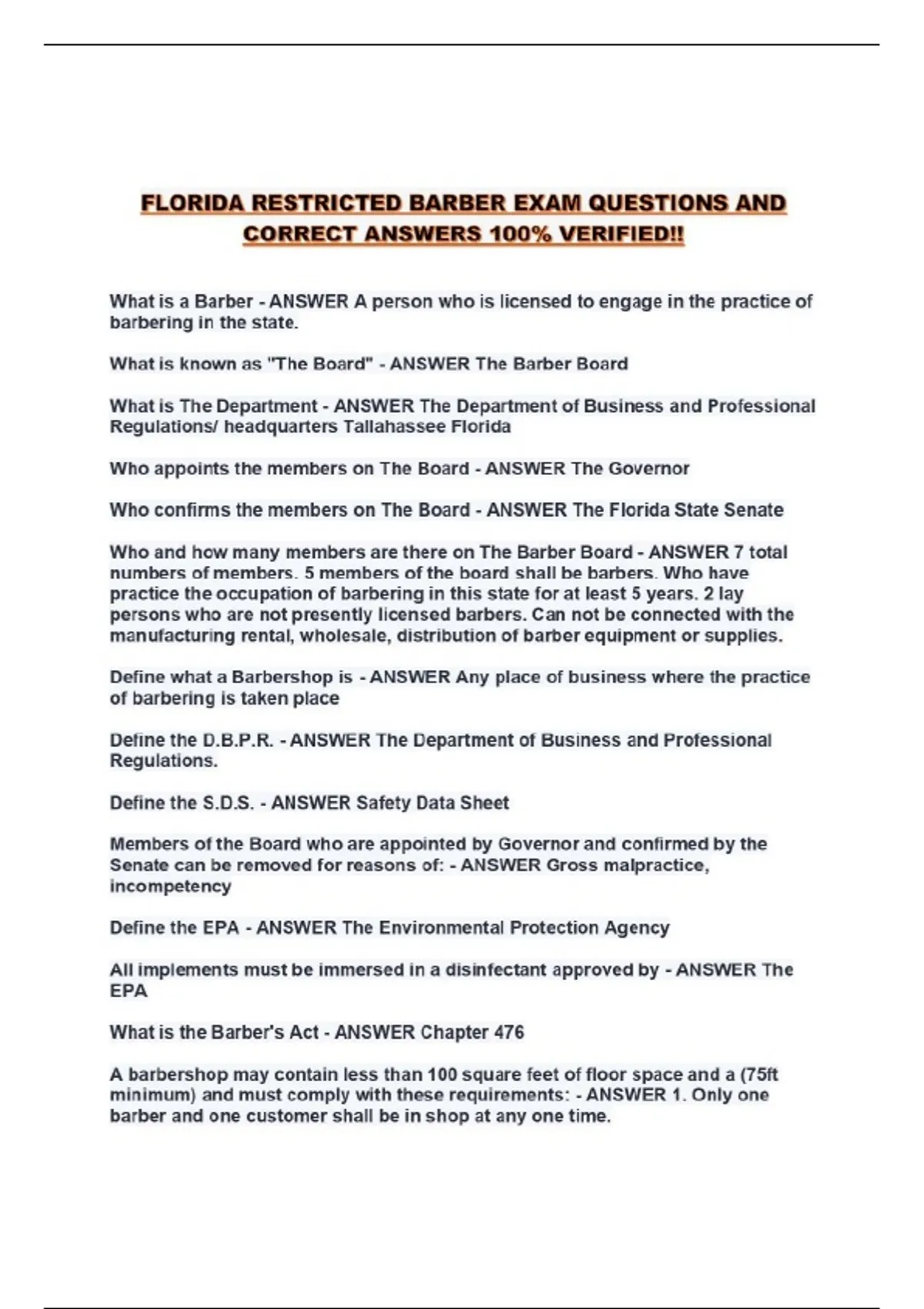 FLORIDA RESTRICTED BARBER EXAM QUESTIONS AND CORRECT ANSWERS 100% VERIFIED!!

What is a Barber - ANSWER A person who is licensed to engage in the practice of barbering in the state.

What is known as "The Board" - ANSWER The Barber Board

What is The Department - ANSWER The Department of Business and Professional Regulations/ headquarters Tallahassee Florida

Who appoints the members on The Board - ANSWER The Governor

Who confirms the members on The Board - ANSWER The Florida State Senate

Who and how many members are there on The Barber Board - ANSWER 7 total numbers of members. 5 members of the board shall be barbers. Who have practice the occupation of barbering in this state for at least 5 years. 2 lay persons who are not presently licensed barbers. Can not be connected with the manufacturing rental, wholesale, distribution of barber equipment or supplies.

Define what a Barbershop is - ANSWER Any place of business where the practice of barbering is taken place

Define the D.B.P.R. - ANSWER The Department of Business and Professional Regulations.

Define the S.D.S. - ANSWER Safety Data Sheet

Members of the Board who are appointed by Governor and confirmed by the Senate can be removed for reasons of: - ANSWER Gross malpractice, incompetency

Define the EPA - ANSWER The Environmental Protection Agency

All implements must be immersed in a disinfectant approved by - ANSWER The EPA

What is the Barber's Act - ANSWER Chapter 476

A barbershop may contain less than 100 square feet of floor space and a (75ft minimum) and must comply with these requirements: - ANSWER 1. Only one barber and one customer shall be in shop at any one time.